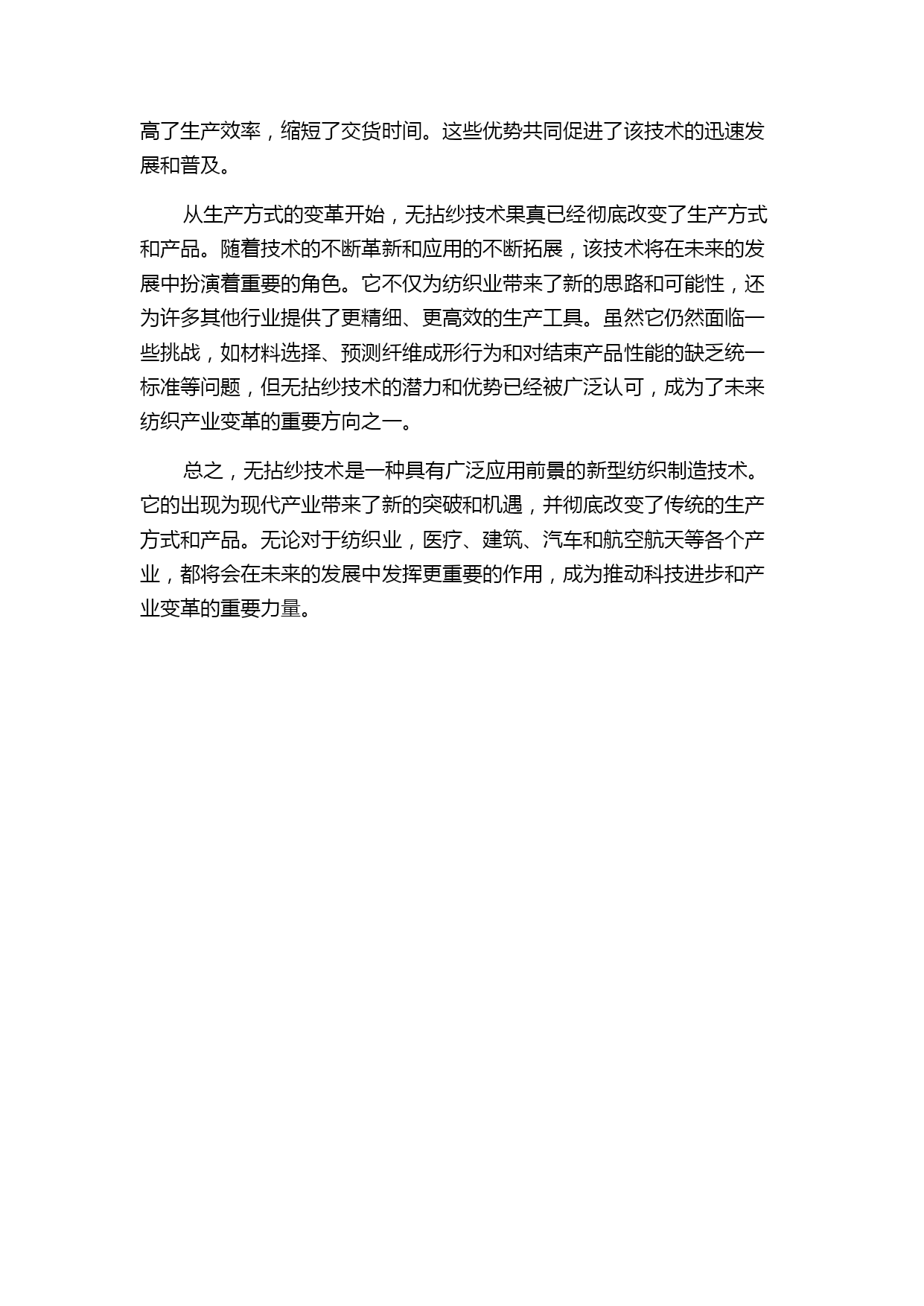 高了生产效率，缩短了交货时间。这些优势共同促进了该技术的迅速发展和普及。

从生产方式的变革开始，无拈纱技术果真已经彻底改变了生产方式和产品。随着技术的不断革新和应用的不断拓展，该技术将在未来的发展中扮演着重要的角色。它不仅为纺织业带来了新的思路和可能性，还为许多其他行业提供了更精细、更高效的生产工具。虽然它仍然面临一些挑战，如材料选择、预测纤维成形行为和对结束产品性能的缺乏统一标准等问题，但无拈纱技术的潜力和优势已经被广泛认可，成为了未来纺织产业变革的重要方向之一。

总之，无拈纱技术是一种具有广泛应用前景的新型纺织制造技术。它的出现为现代产业带来了新的突破和机遇，并彻底改变了传统的生产方式和产品。无论对于纺织业，医疗、建筑、汽车和航空航天等各个产业，都将会在未来的发展中发挥更重要的作用，成为推动科技进步和产业变革的重要力量。